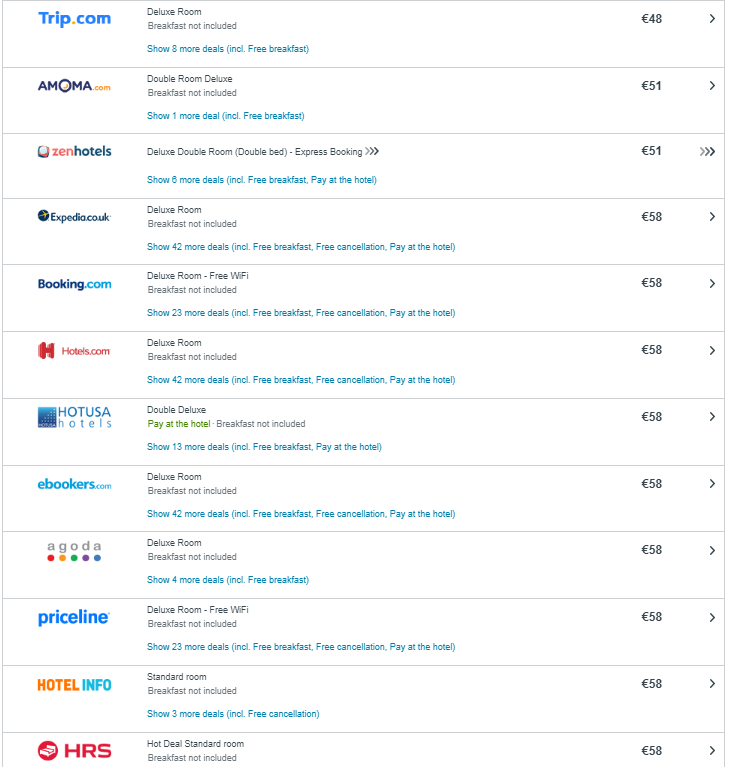 Trip.com
Deluxe Room
Breakfast not included
Show 8 more deals (incl. Free breakfast)
€48

AMOMA.com
Double Room Deluxe
Breakfast not included
Show 1 more deal (incl. Free breakfast)
€51

zenhotels
Deluxe Double Room (Double bed) - Express Booking
Show 6 more deals (incl. Free breakfast, Pay at the hotel)
€51

Expedia.co.uk
Deluxe Room
Breakfast not included
Show 42 more deals (incl. Free breakfast, Free cancellation, Pay at the hotel)
€58

Booking.com
Deluxe Room - Free WiFi
Breakfast not included
Show 23 more deals (incl. Free breakfast, Free cancellation, Pay at the hotel)
€58

Hotels.com
Deluxe Room
Breakfast not included
Show 42 more deals (incl. Free breakfast, Free cancellation, Pay at the hotel)
€58

HOTUSA hotels
Double Deluxe
Pay at the hotel · Breakfast not included
Show 13 more deals (incl. Free breakfast, Pay at the hotel)
€58

ebookers.com
Deluxe Room
Breakfast not included
Show 42 more deals (incl. Free breakfast, Free cancellation, Pay at the hotel)
€58

agoda
Deluxe Room
Breakfast not included
Show 4 more deals (incl. Free breakfast)
€58

priceline
Deluxe Room - Free WiFi
Breakfast not included
Show 23 more deals (incl. Free breakfast, Free cancellation, Pay at the hotel)
€58

HOTEL INFO
Standard room
Breakfast not included
Show 3 more deals (incl. Free cancellation)
€58

HRS
Hot Deal Standard room
Breakfast not included
€58